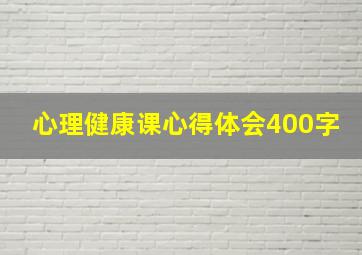 心理健康课心得体会400字